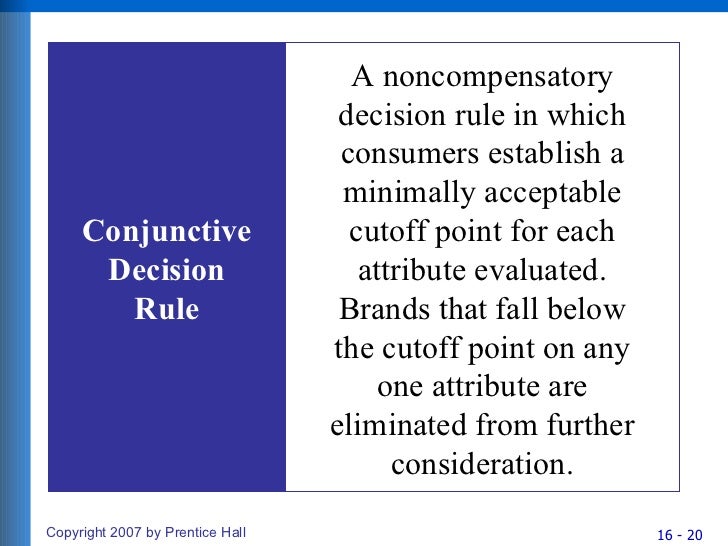 Conjunctive Decision Rule

A noncompensatory decision rule in which consumers establish a minimally acceptable cutoff point for each attribute evaluated. Brands that fall below the cutoff point on any one attribute are eliminated from further consideration.

Copyright 2007 by Prentice Hall

16 - 20